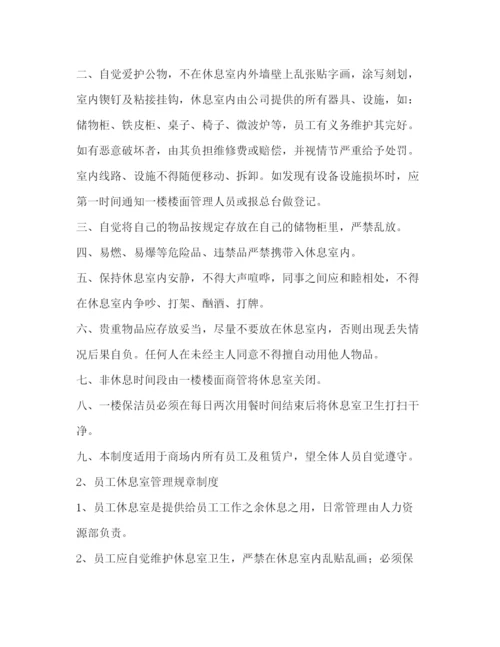 二、自觉爱护公物，不在休息室内外墙壁上乱张贴字画，涂写刻划，室内锲钉及粘接挂钩，休息室内由公司提供的所有器具、设施，如：储物柜、铁皮柜、桌子、椅子、微波炉等，员工有义务维护其完好。如有恶意破坏者，由其负担维修费或赔偿，并视情节严重给予处罚。室内线路、设施不得随便移动、拆卸。如发现有设备设施损坏时，应第一时间通知一楼楼面管理人员或报总台做登记。

三、自觉将自己的物品按规定存放在自己的储物柜里，严禁乱放。

四、易燃、易爆等危险品、违禁品严禁携带入休息室内。

五、保持休息室内安静，不得大声喧哗，同事之间应和睦相处，不得在休息室内争吵、打架、酗酒、打牌。

六、贵重物品应存放妥当，尽量不要放在休息室内，否则出现丢失情况后果自负。任何人在未经主人同意不得擅自动用他人物品。

七、非休息时间段由一楼楼面商管将休息室关闭。

八、一楼保洁员必须在每日两次用餐时间结束后将休息室卫生打扫干净。

九、本制度适用于商场内所有员工及租赁户，望全体人员自觉遵守。

2、员工休息室管理规章制度

1、员工休息室是提供给员工工作之余休息之用，日常管理由人力资源部负责。

2、员工应自觉维护休息室卫生，严禁在休息室内乱贴乱画；必须保